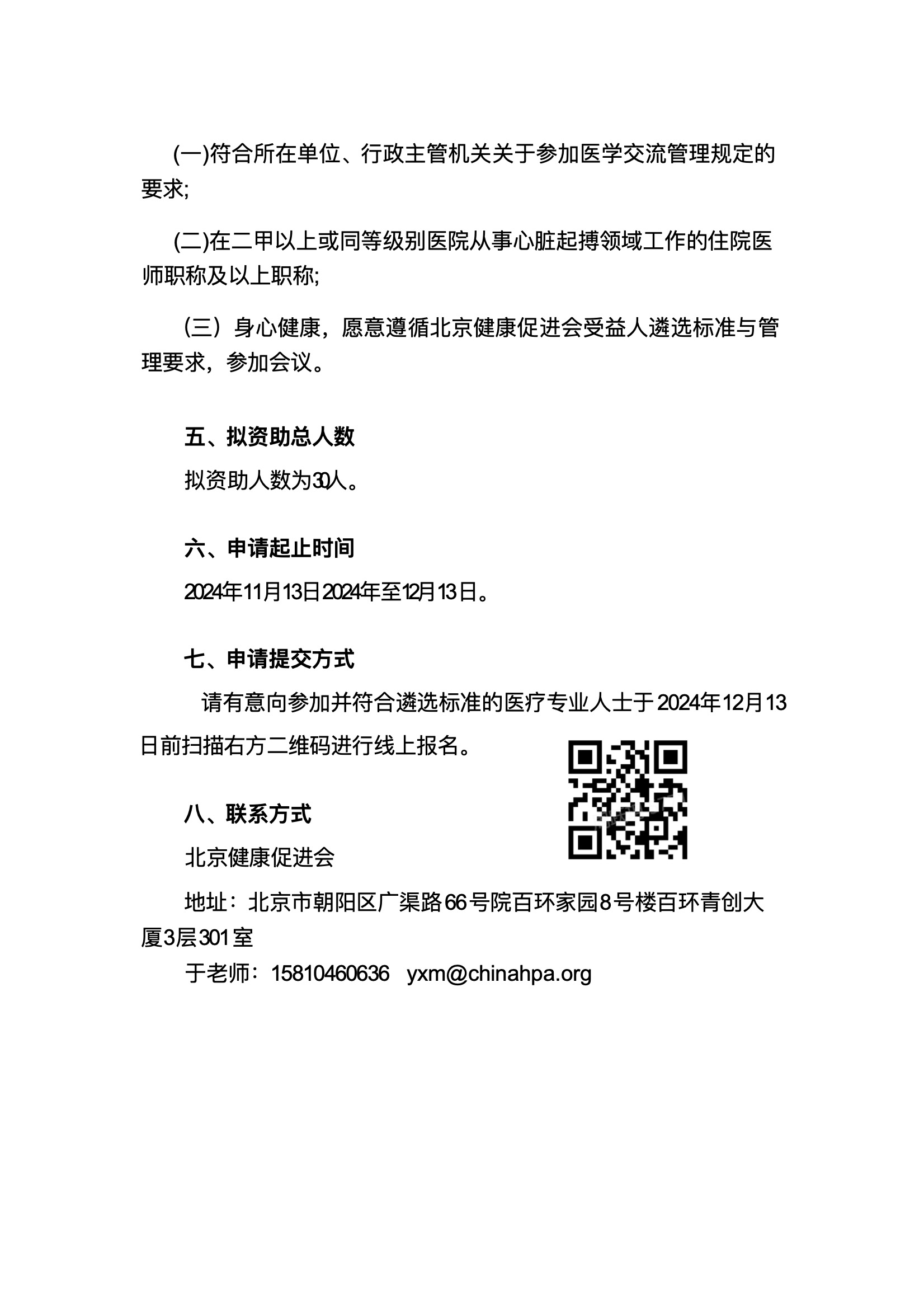 (一)符合所在单位、行政主管机关关于参加医学交流管理规定的要求;

(二)在二甲以上或同等级别医院从事心脏起搏领域工作的住院医师职称及以上职称;

（三）身心健康，愿意遵循北京健康促进会受益人遴选标准与管理要求，参加会议。

五、拟资助总人数

拟资助人数为30人。

六、申请起止时间

2024年11月13日2024年至12月13日。

七、申请提交方式

请有意向参加并符合遴选标准的医疗专业人士于2024年12月13日前扫描右方二维码进行线上报名。

八、联系方式

北京健康促进会

地址：北京市朝阳区广渠路66号院百环家园8号楼百环青创大厦3层301室

于老师：15810460636 yxm@chinahpa.org